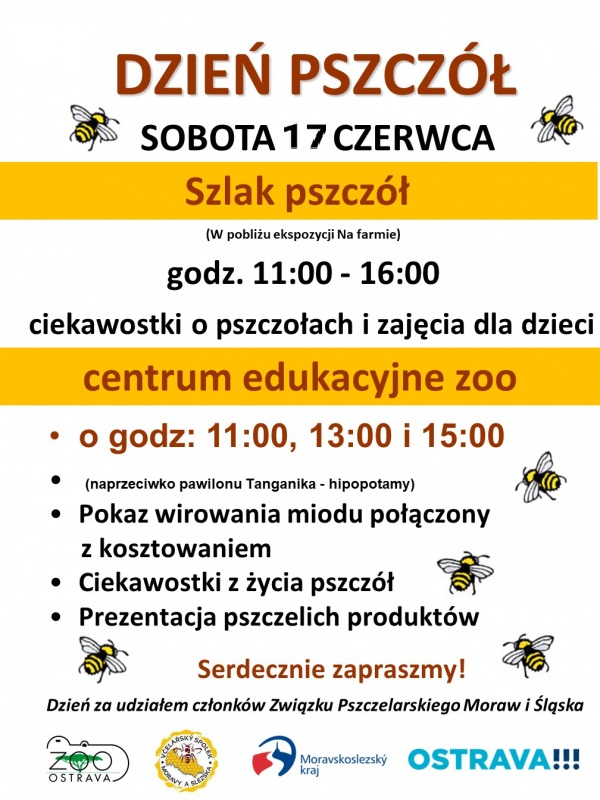 DZIEŃ PSZCZÓŁ

SOBOTA 17 CZERWCA

Szlak pszczół

(W pobliżu ekspozycji Na farmie)

godz. 11:00 - 16:00

ciekawostki o pszczołach i zajęcia dla dzieci

centrum edukacyjne zoo

• o godz: 11:00, 13:00 i 15:00
• (naprzeciwko pawilonu Tanganika - hipopotamy)
• Pokaz wirowania miodu połączony z kosztowaniem
• Ciekawostki z życia pszczół
• Prezentacja pszczelich produktów

Serdecznie zapraszmy!

Dzień za udziałem członków Związku Pszczelarskiego Moraw i Śląska

ZOO OSTRAVA

VČELAŘSKÝ SPOLEK MORAVY A SLEZSKA

Moravskoslezský kraj

OSTRAVA!!!